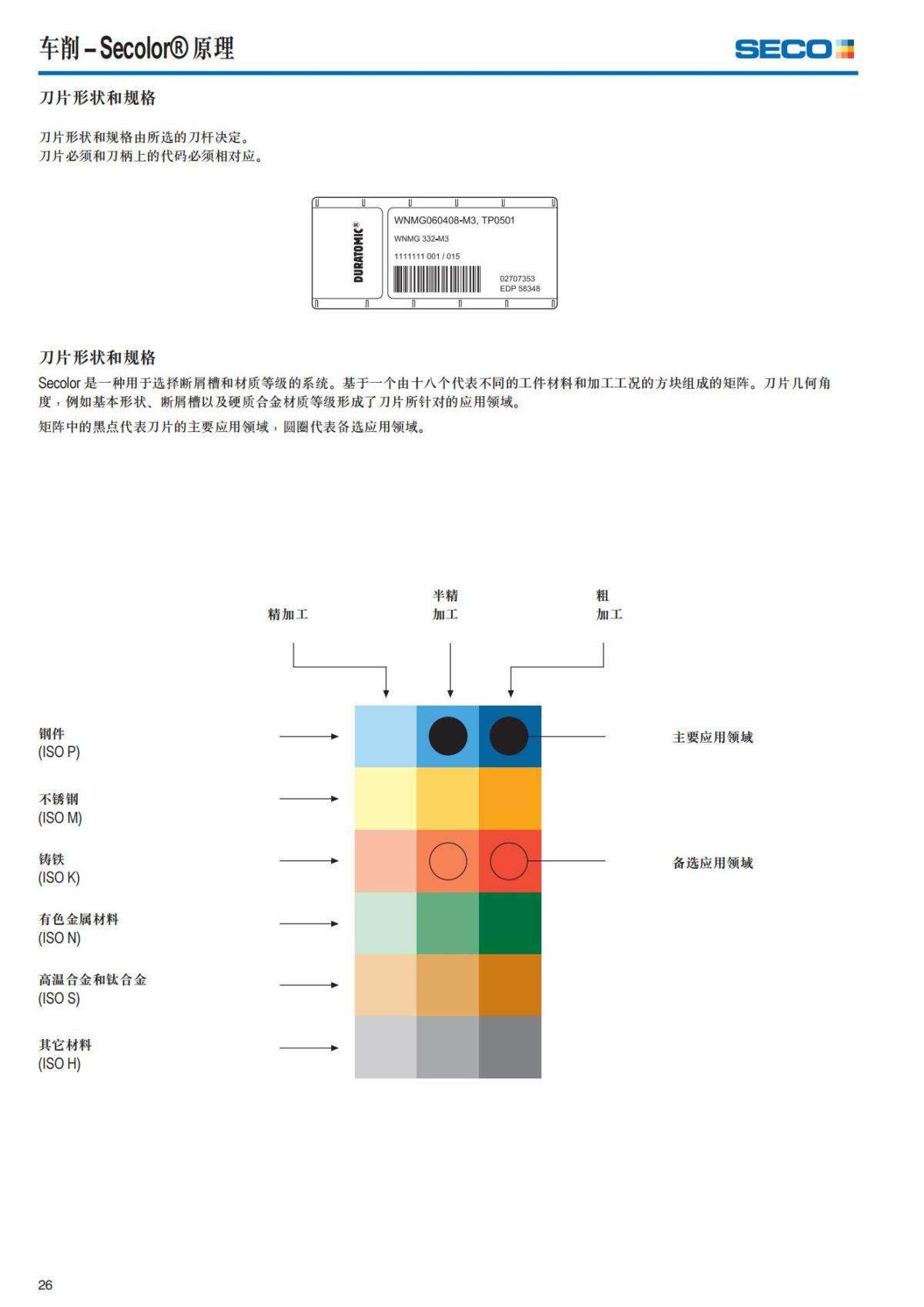 车削 – Secolor® 原理

SECO

刀片形状和规格

刀片形状和规格由所选的刀杆决定。
刀片必须和刀柄上的代码必须相对应。

DURATOMIC®
WNMG060408-M3, TP0501
WNMG 332-M3
1111111 001 / 015
02707353
EDP 58348

刀片形状和规格

Secolor 是一种用于选择断屑槽和材质等级的系统。基于一个由十八个代表不同的工件材料和加工工况的方块组成的矩阵。刀片几何角度，例如基本形状、断屑槽以及硬质合金材质等级形成了刀片所针对的应用领域。

矩阵中的黑点代表刀片的主要应用领域，圆圈代表备选应用领域。

精加工
半精加工
粗加工

钢件
(ISO P)

不锈钢
(ISO M)

铸铁
(ISO K)

有色金属材料
(ISO N)

高温合金和钛合金
(ISO S)

其它材料
(ISO H)

主要应用领域

备选应用领域

26